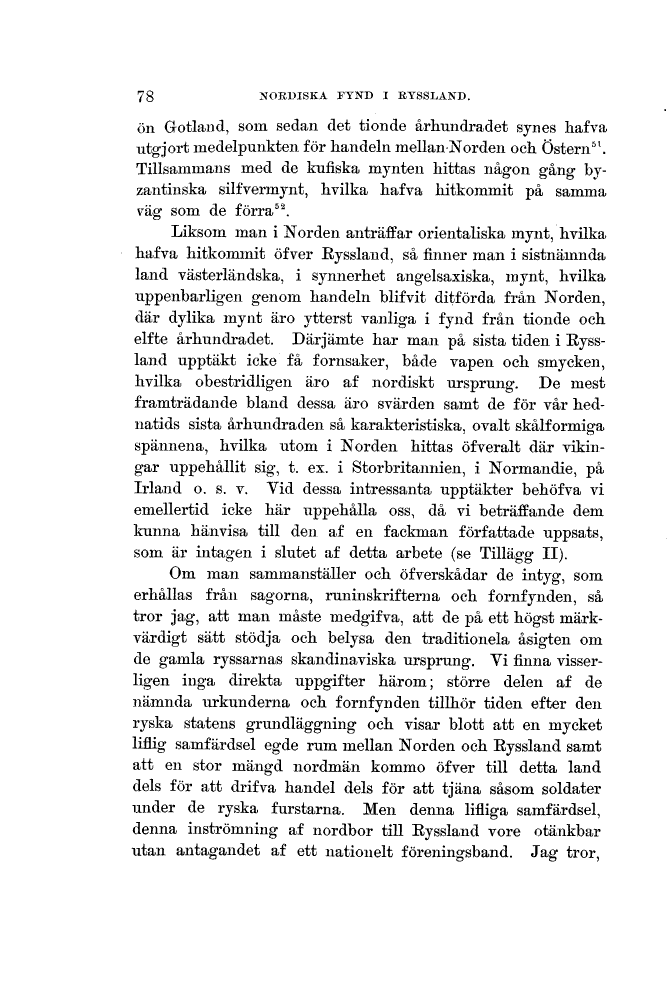 78 NORDISKA FYND I RYSSLAND.

ön Gotland, som sedan det tionde århundradet synes hafva utgjort medelpunkten för handeln mellan Norden och Östern$^{51}$. Tillsammans med de kufiska mynten hittas någon gång byzantinska silfvermynt, hvilka hafva hitkommit på samma väg som de förra$^{52}$.

Liksom man i Norden anträffar orientaliska mynt, hvilka hafva hitkommit öfver Ryssland, så finner man i sistnämnda land västerländska, i synnerhet angelsaxiska, mynt, hvilka uppenbarligen genom handeln blifvit ditförda från Norden, där dylika mynt äro ytterst vanliga i fynd från tionde och elfte århundradet. Därjämte har man på sista tiden i Ryssland upptäkt icke få fornsaker, både vapen och smycken, hvilka obestridligen äro af nordiskt ursprung. De mest framträdande bland dessa äro svärden samt de för vår hednatids sista århundraden så karakteristiska, ovalt skålformiga spännena, hvilka utom i Norden hittas öfveralt där vikingar uppehållit sig, t. ex. i Storbritannien, i Normandie, på Irland o. s. v. Vid dessa intressanta upptäkter behöfva vi emellertid icke här uppehålla oss, då vi beträffande dem kunna hänvisa till den af en fackman författade uppsats, som är intagen i slutet af detta arbete (se Tillägg II).

Om man sammanställer och öfverskådar de intyg, som erhållas från sagorna, runinskrifterna och fornfynden, så tror jag, att man måste medgifva, att de på ett högst märkvärdigt sätt stödja och belysa den traditionela åsigten om de gamla ryssarnas skandinaviska ursprung. Vi finna visserligen inga direkta uppgifter härom; större delen af de nämnda urkunderna och fornfynden tillhör tiden efter den ryska statens grundläggning och visar blott att en mycket liflig samfärdsel egde rum mellan Norden och Ryssland samt att en stor mängd nordmän kommo öfver till detta land dels för att drifva handel dels för att tjäna såsom soldater under de ryska furstarna. Men denna lifliga samfärdsel, denna inströmning af nordbor till Ryssland vore otänkbar utan antagandet af ett nationelt föreningsband. Jag tror,